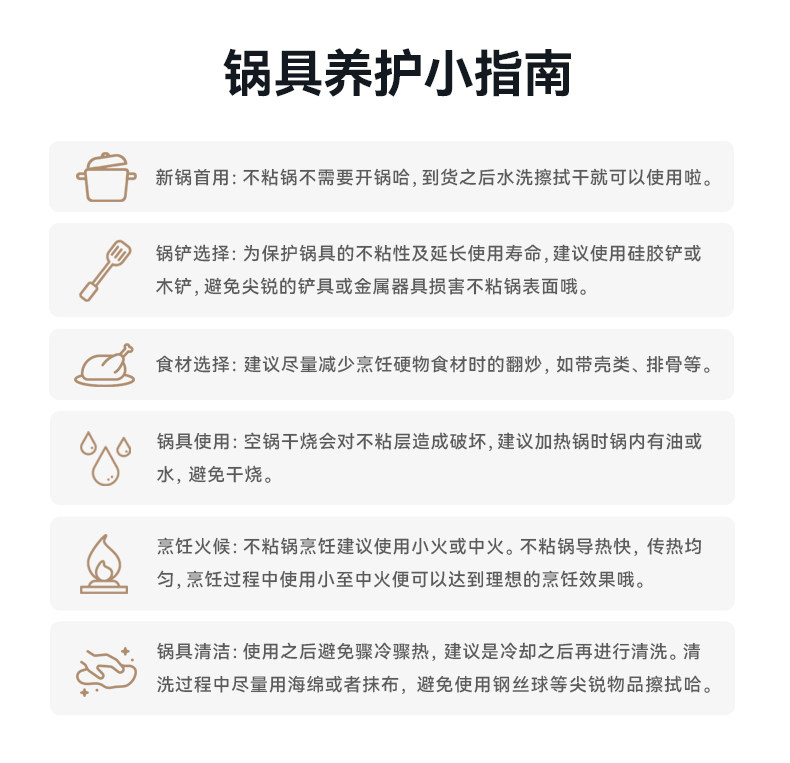 锅具养护小指南

新锅首用：不粘锅不需要开锅哈，到货之后水洗擦拭干就可以使用啦。

锅铲选择：为保护锅具的不粘性及延长使用寿命，建议使用硅胶铲或木铲，避免尖锐的铲具或金属器具损害不粘锅表面哦。

食材选择：建议尽量减少烹饪硬物食材时的翻炒，如带壳类、排骨等。

锅具使用：空锅干烧会对不粘层造成破坏，建议加热锅时锅内有油或水，避免干烧。

烹饪火候：不粘锅烹饪建议使用小火或中火。不粘锅导热快，传热均匀，烹饪过程中使用小至中火便可以达到理想的烹饪效果哦。

锅具清洁：使用之后避免骤冷骤热，建议是冷却之后再进行清洗。清洗过程中尽量用海绵或者抹布，避免使用钢丝球等尖锐物品擦拭哈。